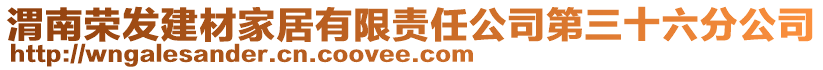 渭南荣发建材家居有限责任公司第三十六分公司
http://wngalesander.cn.coovee.com